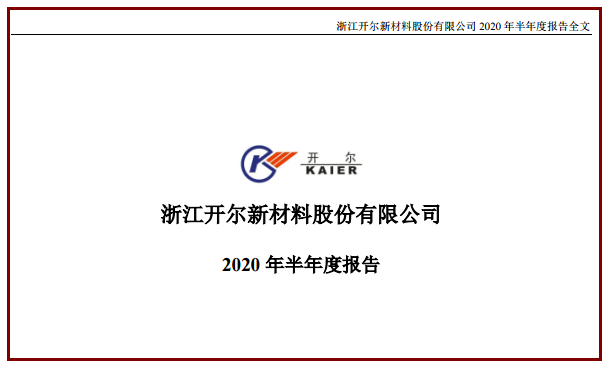 浙江开尔新材料股份有限公司 2020 年半年度报告全文

开 尔
KAIER

浙江开尔新材料股份有限公司

2020 年半年度报告